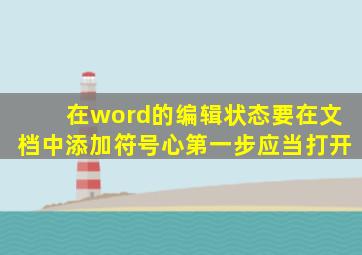 在word的编辑状态要在文档中添加符号心第一步应当打开